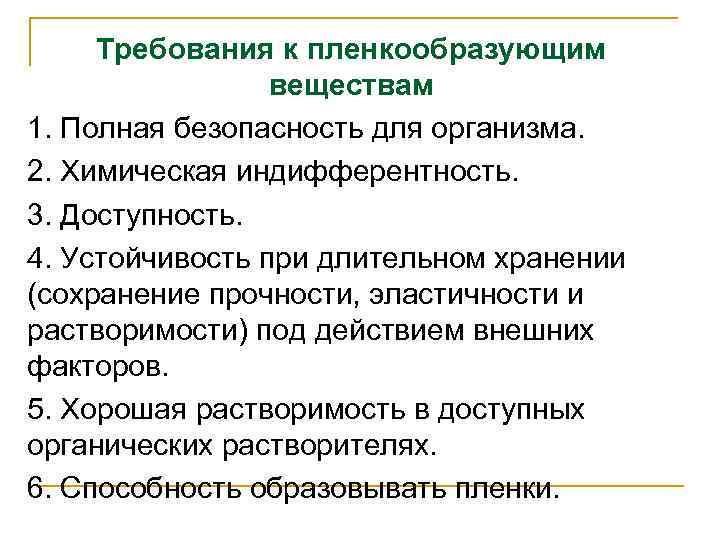 Требования к пленкообразующим веществам

1. Полная безопасность для организма.

2. Химическая индифферентность.

3. Доступность.

4. Устойчивость при длительном хранении (сохранение прочности, эластичности и растворимости) под действием внешних факторов.

5. Хорошая растворимость в доступных органических растворителях.

6. Способность образовывать пленки.